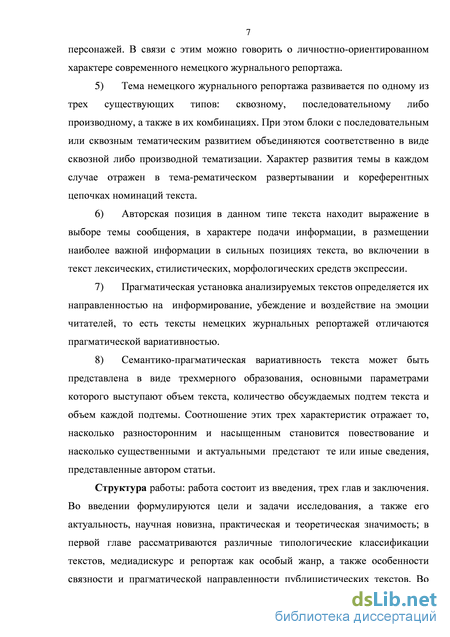 7

персонажей. В связи с этим можно говорить о личностно-ориентированном характере современного немецкого журнального репортажа.

5) Тема немецкого журнального репортажа развивается по одному из трех существующих типов: сквозному, последовательному либо производному, а также в их комбинациях. При этом блоки с последовательным или сквозным тематическим развитием объединяются соответственно в виде сквозной либо производной тематизации. Характер развития темы в каждом случае отражен в тема-рематическом развертывании и кореферентных цепочках номинаций текста.

6) Авторская позиция в данном типе текста находит выражение в выборе темы сообщения, в характере подачи информации, в размещении наиболее важной информации в сильных позициях текста, во включении в текст лексических, стилистических, морфологических средств экспрессии.

7) Прагматическая установка анализируемых текстов определяется их направленностью на информирование, убеждение и воздействие на эмоции читателей, то есть тексты немецких журнальных репортажей отличаются прагматической вариативностью.

8) Семантико-прагматическая вариативность текста может быть представлена в виде трехмерного образования, основными параметрами которого выступают объем текста, количество обсуждаемых подтем текста и объем каждой подтемы. Соотношение этих трех характеристик отражает то, насколько разносторонним и насыщенным становится повествование и насколько существенными и актуальными предстают те или иные сведения, представленные автором статьи.

Структура работы: работа состоит из введения, трех глав и заключения. Во введении формулируются цели и задачи исследования, а также его актуальность, научная новизна, практическая и теоретическая значимость; в первой главе рассматриваются различные типологические классификации текстов, медиадискурс и репортаж как особый жанр, а также особенности связности и прагматической направленности публицистических текстов. Во

dsLib.net
библиотека диссертаций